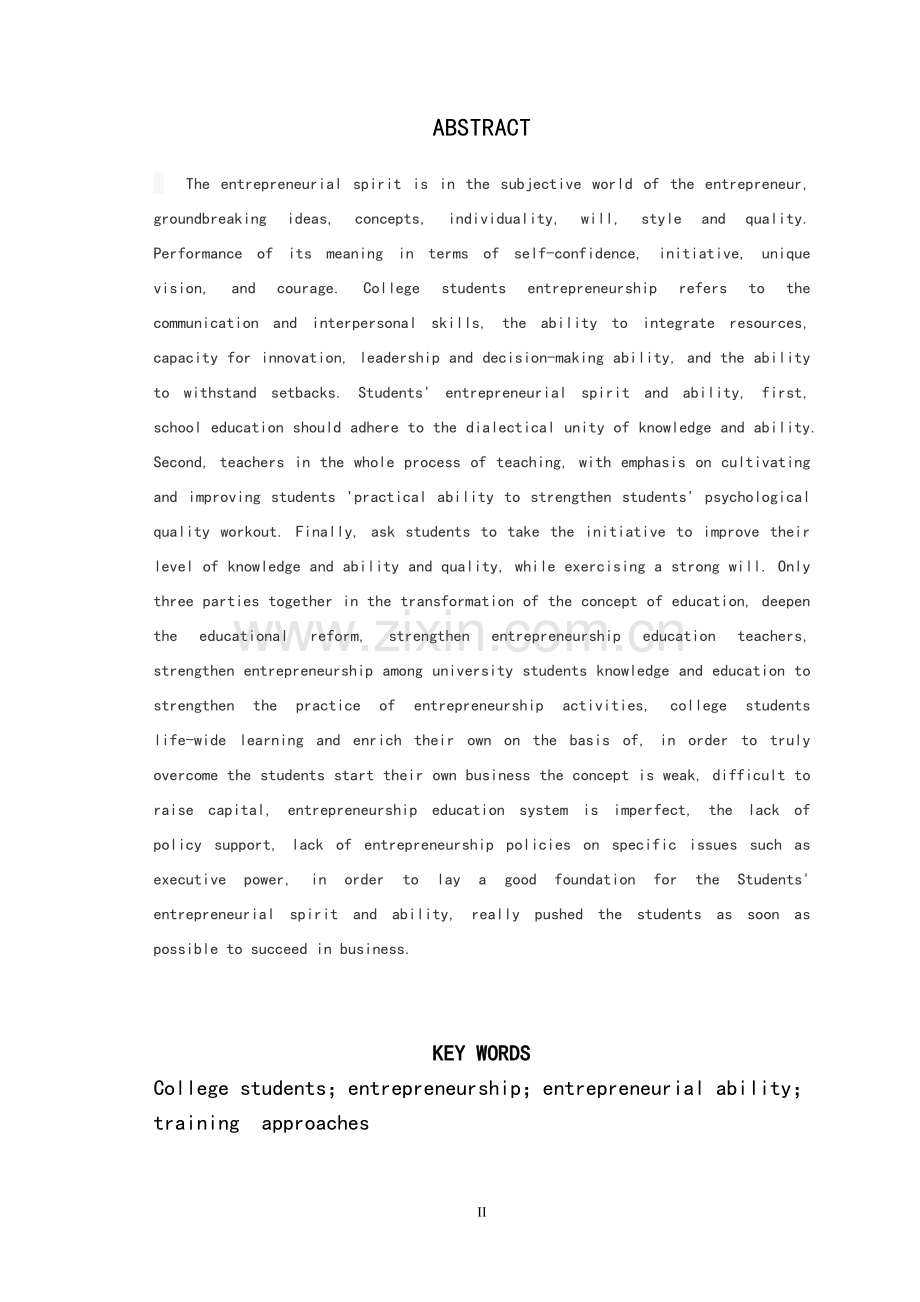 ABSTRACT

The entrepreneurial spirit is in the subjective world of the entrepreneur, groundbreaking ideas, concepts, individuality, will, style and quality. Performance of its meaning in terms of self-confidence, initiative, unique vision, and courage. College students entrepreneurship refers to the communication and interpersonal skills, the ability to integrate resources, capacity for innovation, leadership and decision-making ability, and the ability to withstand setbacks. Students' entrepreneurial spirit and ability, first, school education should adhere to the dialectical unity of knowledge and ability. Second, teachers in the whole process of teaching, with emphasis on cultivating and improving students 'practical ability to strengthen students' psychological quality workout. Finally, ask students to take the initiative to improve their level of knowledge and ability and quality, while exercising a strong will. Only three parties together in the transformation of the concept of education, deepen the educational reform, strengthen entrepreneurship education teachers, strengthen entrepreneurship among university students knowledge and education to strengthen the practice of entrepreneurship activities, college students life-wide learning and enrich their own on the basis of, in order to truly overcome the students start their own business the concept is weak, difficult to raise capital, entrepreneurship education system is imperfect, the lack of policy support, lack of entrepreneurship policies on specific issues such as executive power, in order to lay a good foundation for the Students' entrepreneurial spirit and ability, really pushed the students as soon as possible to succeed in business.

www.zixin.com.cn

KEY WORDS

College students; entrepreneurship; entrepreneurial ability; training approaches

II